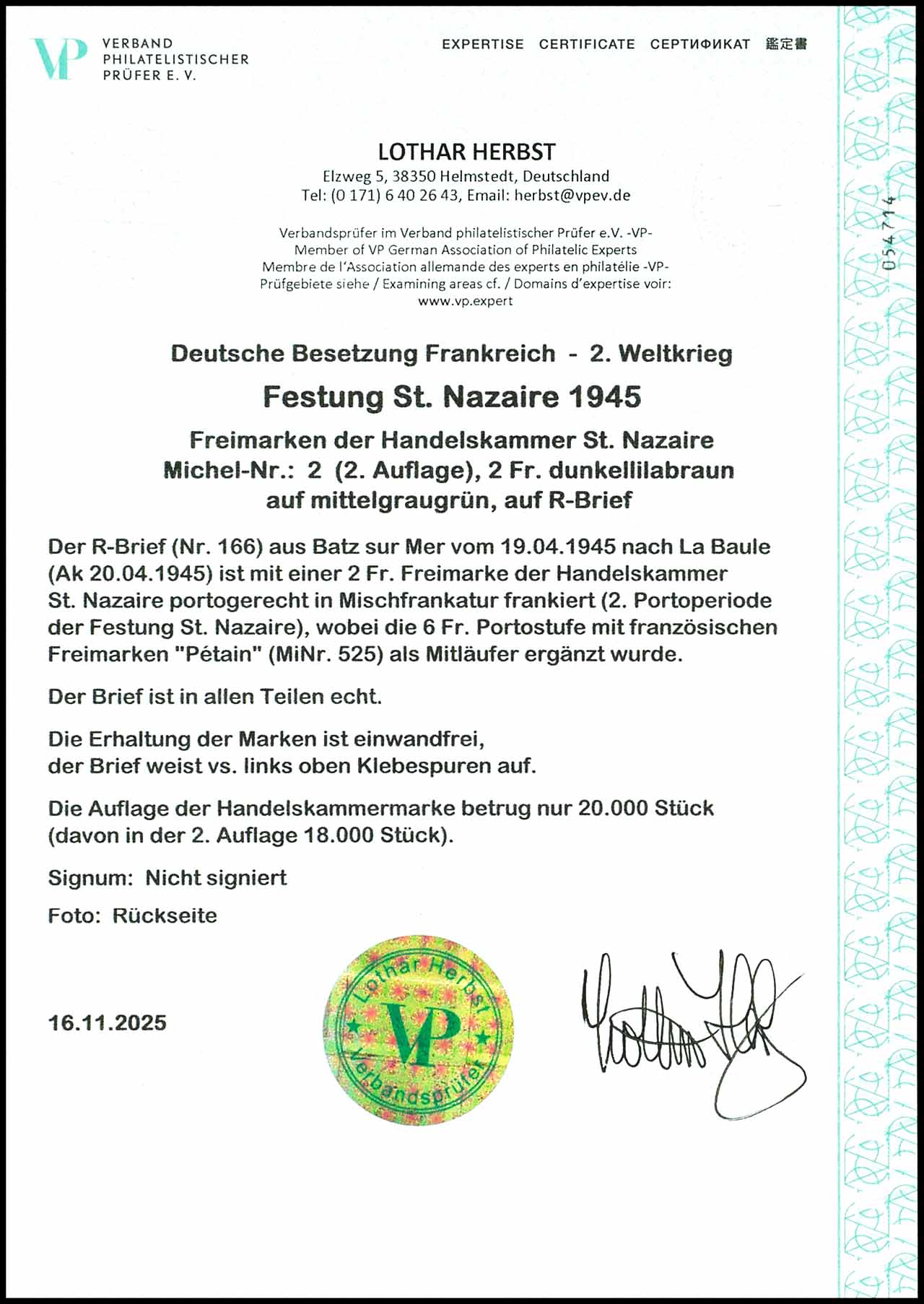 VP VERBAND PHILATELISTISCHER PRÜFER E. V.

EXPERTISE CERTIFICATE СЕРТИФИКАТ 鑑定書

054714

LOTHAR HERBST
Elzweg 5, 38350 Helmstedt, Deutschland
Tel: (0 171) 6 40 26 43, Email: herbst@vpev.de

Verbandsprüfer im Verband philatelistischer Prüfer e.V. -VP-
Member of VP German Association of Philatelic Experts
Membre de l'Association allemande des experts en philatélie -VP-
Prüfgebiete siehe / Examining areas cf. / Domains d'expertise voir:
www.vp.expert

Deutsche Besetzung Frankreich - 2. Weltkrieg

Festung St. Nazaire 1945

Freimarken der Handelskammer St. Nazaire
Michel-Nr.: 2 (2. Auflage), 2 Fr. dunkellilabraun auf mittelgraugrün, auf R-Brief

Der R-Brief (Nr. 166) aus Batz sur Mer vom 19.04.1945 nach La Baule (Ak 20.04.1945) ist mit einer 2 Fr. Freimarke der Handelskammer St. Nazaire portogerecht in Mischfrankatur frankiert (2. Portoperiode der Festung St. Nazaire), wobei die 6 Fr. Portostufe mit französischen Freimarken "Pétain" (MiNr. 525) als Mitläufer ergänzt wurde.

Der Brief ist in allen Teilen echt.

Die Erhaltung der Marken ist einwandfrei,
der Brief weist vs. links oben Klebespuren auf.

Die Auflage der Handelskammermarke betrug nur 20.000 Stück (davon in der 2. Auflage 18.000 Stück).

Signum: Nicht signiert

Foto: Rückseite

16.11.2025

Lothar Herbst VP Verbandsprüfer